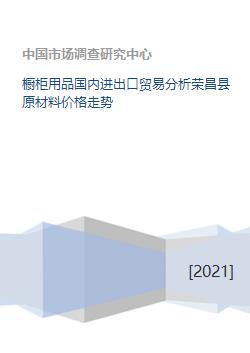 中国市场调查研究中心

橱柜用品国内进出口贸易分析荣昌县原材料价格走势

[2021]